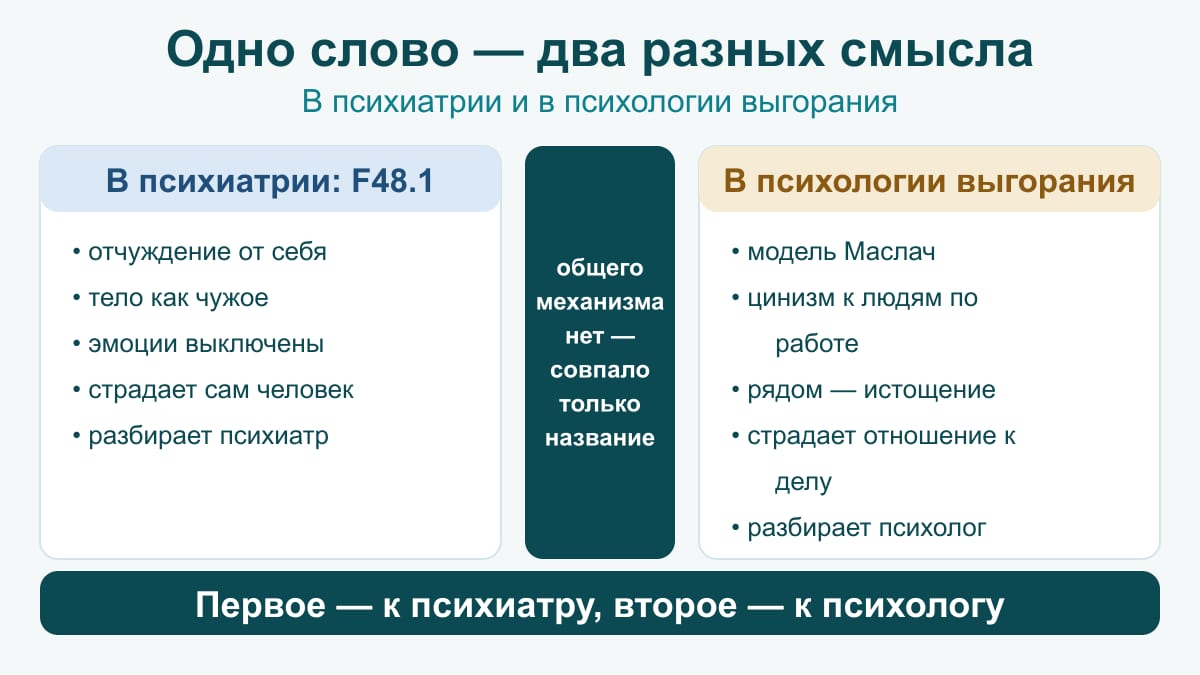 Одно слово — два разных смысла

В психиатрии и в психологии выгорания

В психиатрии: F48.1

• отчуждение от себя
• тело как чужое
• эмоции выключены
• страдает сам человек
• разбирает психиатр

общего механизма нет — совпало только название

В психологии выгорания

• модель Маслач
• цинизм к людям по работе
• рядом — истощение
• страдает отношение к делу
• разбирает психолог

Первое — к психиатру, второе — к психологу